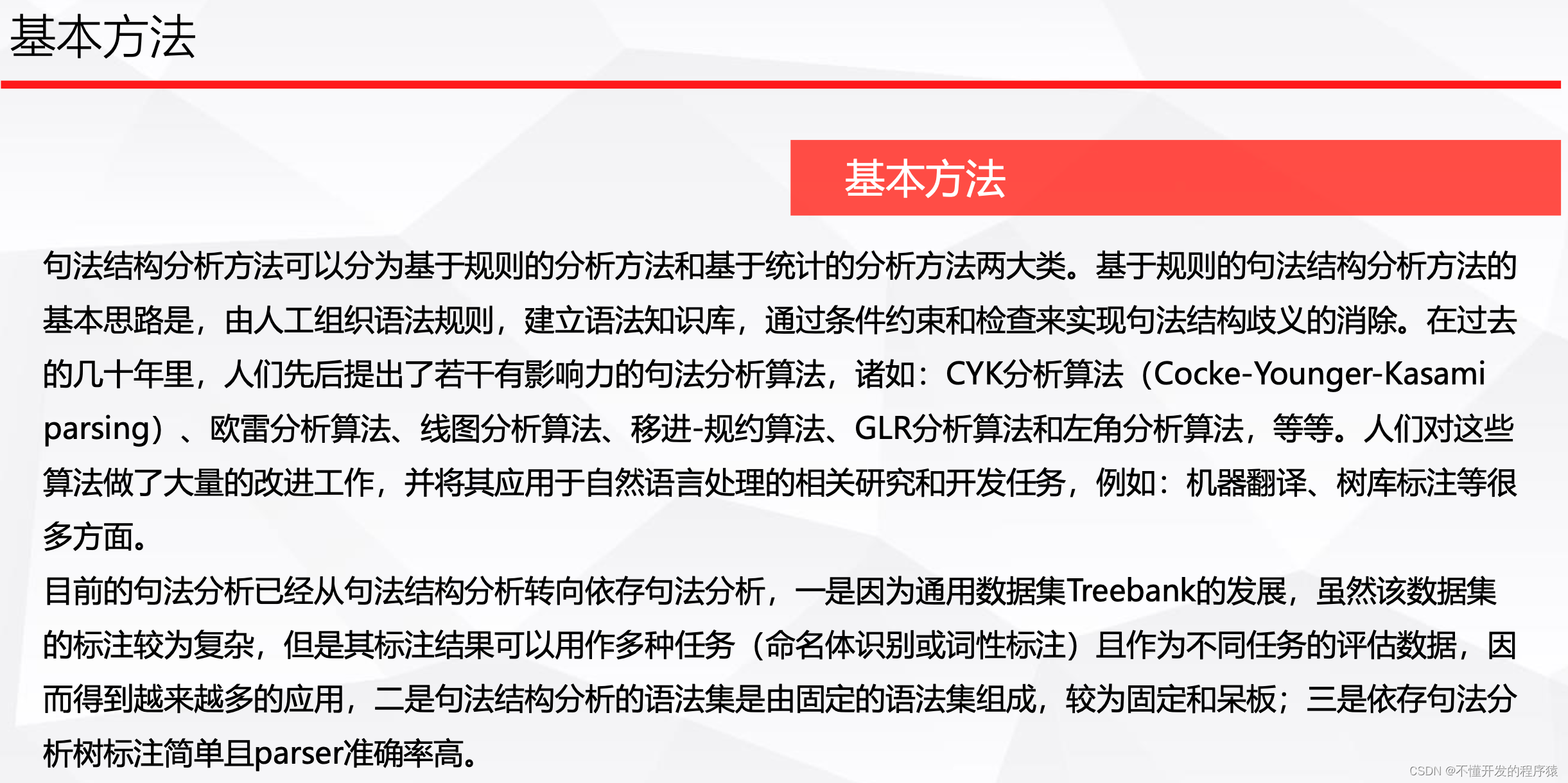 基本方法

基本方法

句法结构分析方法可以分为基于规则的分析方法和基于统计的分析方法两大类。基于规则的句法结构分析方法的基本思路是，由人工组织语法规则，建立语法知识库，通过条件约束和检查来实现句法结构歧义的消除。在过去的几十年里，人们先后提出了若干有影响力的句法分析算法，诸如：CYK分析算法（Cocke-Younger-Kasami parsing）、欧雷分析算法、线图分析算法、移进-规约算法、GLR分析算法和左角分析算法，等等。人们对这些算法做了大量的改进工作，并将其应用于自然语言处理的相关研究和开发任务，例如：机器翻译、树库标注等很多方面。

目前的句法分析已经从句法结构分析转向依存句法分析，一是因为通用数据集Treebank的发展，虽然该数据集的标注较为复杂，但是其标注结果可以用作多种任务（命名体识别或词性标注）且作为不同任务的评估数据，因而得到越来越多的应用，二是句法结构分析的语法集是由固定的语法集组成，较为固定和呆板；三是依存句法分析树标注简单且parser准确率高。

CSDN @不懂开发的程序猿